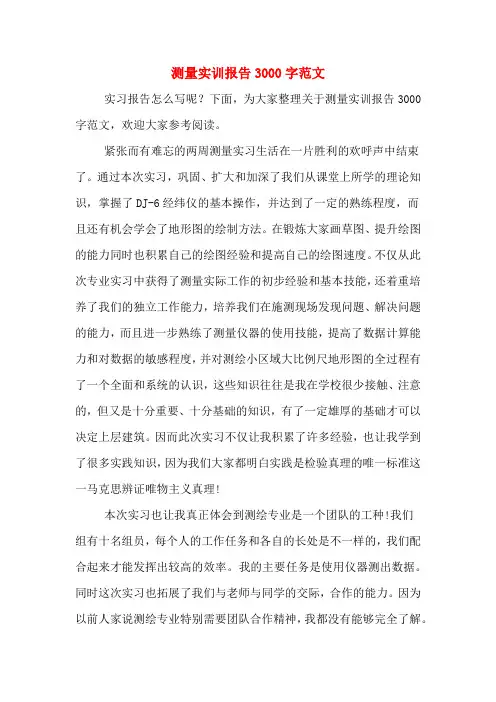 测量实训报告3000字范文

实习报告怎么写呢？下面，为大家整理关于测量实训报告3000字范文，欢迎大家参考阅读。

紧张而有难忘的两周测量实习生活在一片胜利的欢呼声中结束了。通过本次实习，巩固、扩大和加深了我们从课堂上所学的理论知识，掌握了DJ-6经纬仪的基本操作，并达到了一定的熟练程度，而且还有机会学会了地形图的绘制方法。在锻炼大家画草图、提升绘图的能力同时也积累自己的绘图经验和提高自己的绘图速度。不仅从此次专业实习中获得了测量实际工作的初步经验和基本技能，还着重培养了我们的独立工作能力，培养我们在施测现场发现问题、解决问题的能力，而且进一步熟练了测量仪器的使用技能，提高了数据计算能力和对数据的敏感程度，并对测绘小区域大比例尺地形图的全过程有了一个全面和系统的认识，这些知识往往是我在学校很少接触、注意的，但又是十分重要、十分基础的知识，有了一定雄厚的基础才可以决定上层建筑。因而此次实习不仅让我积累了许多经验，也让我学到了很多实践知识，因为我们大家都明白实践是检验真理的唯一标准这一马克思辨证唯物主义真理!

本次实习也让我真正体会到测绘专业是一个团队的工种!我们组有十名组员，每个人的工作任务和各自的长处是不一样的，我们配合起来才能发挥出较高的效率。我的主要任务是使用仪器测出数据。同时这次实习也拓展了我们与老师与同学的交际，合作的能力。因为以前人家说测绘专业特别需要团队合作精神，我都没有能够完全了解。